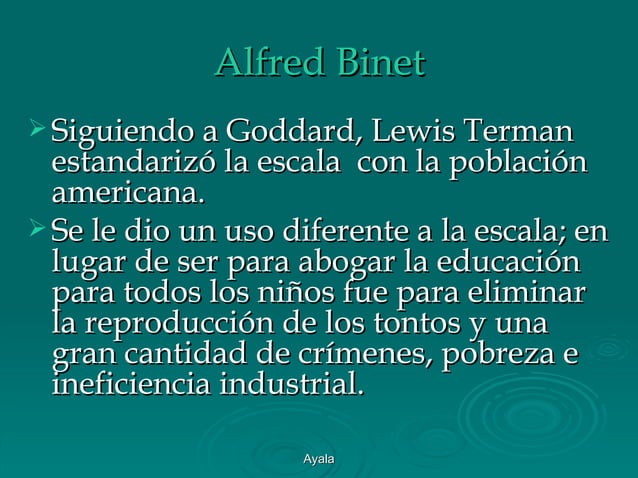 Alfred Binet

➢ Siguiendo a Goddard, Lewis Terman estandarizó la escala con la población americana.

➢ Se le dio un uso diferente a la escala; en lugar de ser para abogar la educación para todos los niños fue para eliminar la reproducción de los tontos y una gran cantidad de crímenes, pobreza e ineficiencia industrial.

Ayala